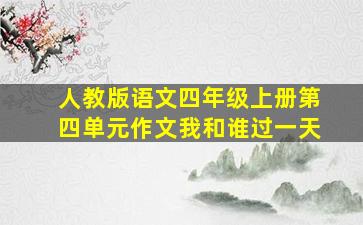 人教版语文四年级上册第四单元作文我和谁过一天